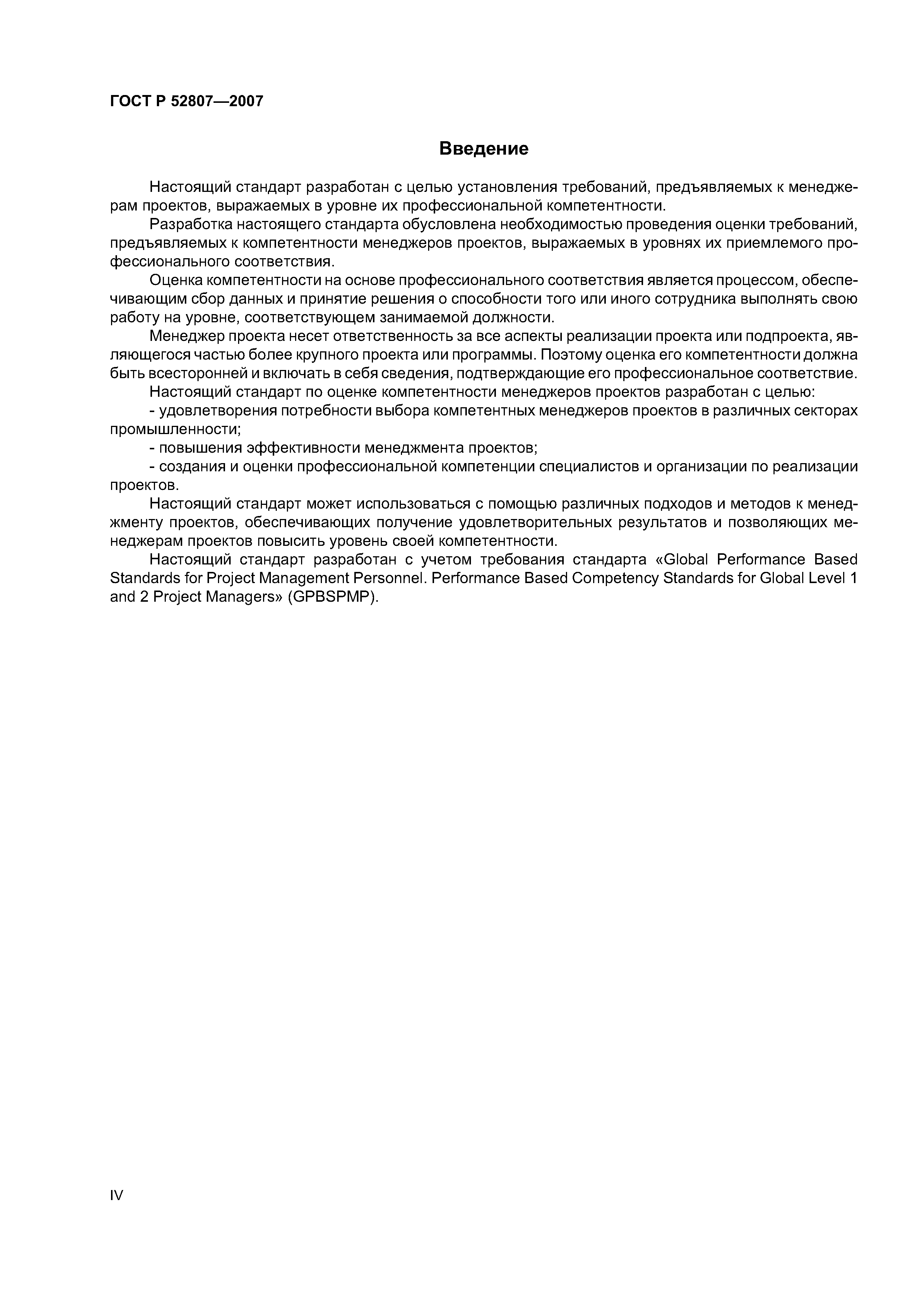 ГОСТ Р 52807—2007

Введение

Настоящий стандарт разработан с целью установления требований, предъявляемых к менеджерам проектов, выражаемых в уровне их профессиональной компетентности.

Разработка настоящего стандарта обусловлена необходимостью проведения оценки требований, предъявляемых к компетентности менеджеров проектов, выражаемых в уровнях их приемлемого профессионального соответствия.

Оценка компетентности на основе профессионального соответствия является процессом, обеспечивающим сбор данных и принятие решения о способности того или иного сотрудника выполнять свою работу на уровне, соответствующем занимаемой должности.

Менеджер проекта несет ответственность за все аспекты реализации проекта или подпроекта, являющегося частью более крупного проекта или программы. Поэтому оценка его компетентности должна быть всесторонней и включать в себя сведения, подтверждающие его профессиональное соответствие.

Настоящий стандарт по оценке компетентности менеджеров проектов разработан с целью:

- удовлетворения потребности выбора компетентных менеджеров проектов в различных секторах промышленности;

- повышения эффективности менеджмента проектов;

- создания и оценки профессиональной компетенции специалистов и организации по реализации проектов.

Настоящий стандарт может использоваться с помощью различных подходов и методов к менеджменту проектов, обеспечивающих получение удовлетворительных результатов и позволяющих менеджерам проектов повысить уровень своей компетентности.

Настоящий стандарт разработан с учетом требования стандарта «Global Performance Based Standards for Project Management Personnel. Performance Based Competency Standards for Global Level 1 and 2 Project Managers» (GPBSPMP).

IV